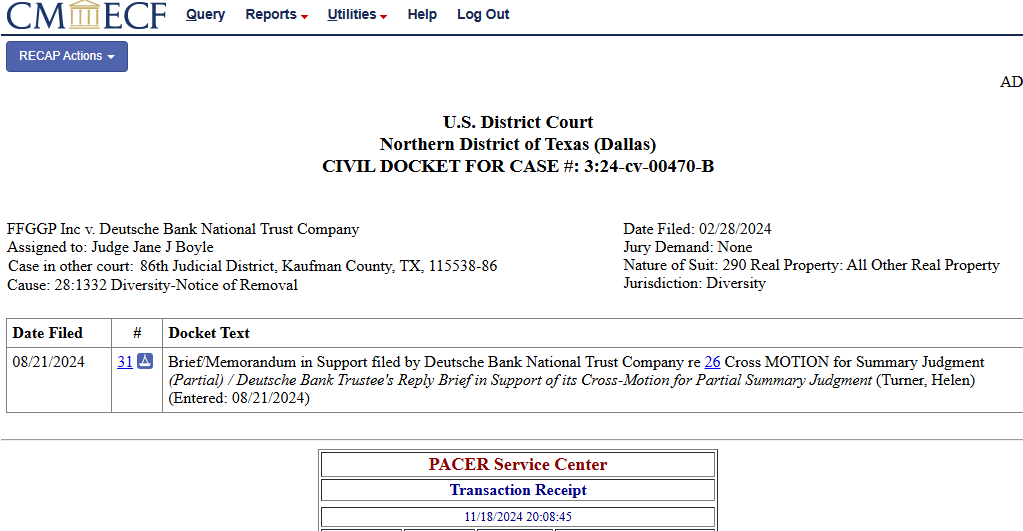 CM ECF Query Reports Utilities Help Log Out

RECAP Actions

AD

U.S. District Court
Northern District of Texas (Dallas)
CIVIL DOCKET FOR CASE #: 3:24-cv-00470-B

FFGGP Inc v. Deutsche Bank National Trust Company
Assigned to: Judge Jane J Boyle
Case in other court: 86th Judicial District, Kaufman County, TX, 115538-86
Cause: 28:1332 Diversity-Notice of Removal

Date Filed: 02/28/2024
Jury Demand: None
Nature of Suit: 290 Real Property: All Other Real Property
Jurisdiction: Diversity

| Date Filed | # | Docket Text |
|---|---|---|
| 08/21/2024 | 31 | Brief/Memorandum in Support filed by Deutsche Bank National Trust Company re 26 Cross MOTION for Summary Judgment (Partial) / Deutsche Bank Trustee's Reply Brief in Support of its Cross-Motion for Partial Summary Judgment (Turner, Helen) (Entered: 08/21/2024) |

PACER Service Center
Transaction Receipt
11/18/2024 20:08:45